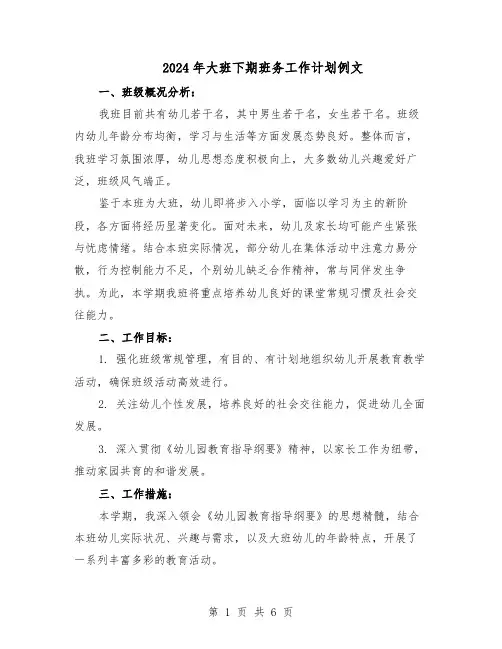 2024年大班下期班务工作计划例文

一、班级概况分析：

我班目前共有幼儿若干名，其中男生若干名，女生若干名。班级内幼儿年龄分布均衡，学习与生活等方面发展态势良好。整体而言，我班学习氛围浓厚，幼儿思想态度积极向上，大多数幼儿兴趣爱好广泛，班级风气端正。

鉴于本班为大班，幼儿即将步入小学，面临以学习为主的新阶段，各方面将经历显著变化。面对未来，幼儿及家长均可能产生紧张与忧虑情绪。结合本班实际情况，部分幼儿在集体活动中注意力易分散，行为控制能力不足，个别幼儿缺乏合作精神，常与同伴发生争执。为此，本学期我班将重点培养幼儿良好的课堂常规习惯及社会交往能力。

二、工作目标：

1. 强化班级常规管理，有目的、有计划地组织幼儿开展教育教学活动，确保班级活动高效进行。

2. 关注幼儿个性发展，培养良好的社会交往能力，促进幼儿全面发展。

3. 深入贯彻《幼儿园教育指导纲要》精神，以家长工作为纽带，推动家园共育的和谐发展。

三、工作措施：

本学期，我深入领会《幼儿园教育指导纲要》的思想精髓，结合本班幼儿实际状况、兴趣与需求，以及大班幼儿的年龄特点，开展了一系列丰富多彩的教育活动。

第 1 页 共 6 页